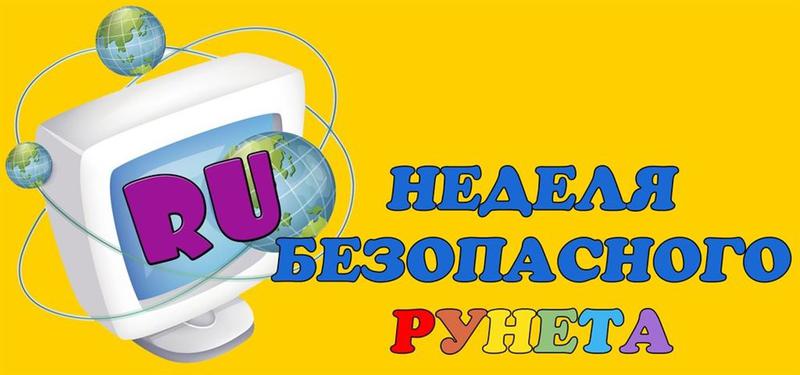 RU

НЕДЕЛЯ БЕЗОПАСНОГО РУНЕТА